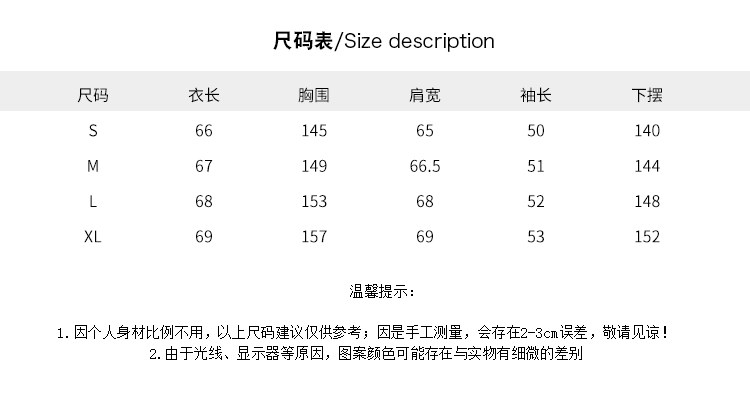 尺码表/Size description

| 尺码 | 衣长 | 胸围 | 肩宽 | 袖长 | 下摆 |
|---|---|---|---|---|---|
| S | 66 | 145 | 65 | 50 | 140 |
| M | 67 | 149 | 66.5 | 51 | 144 |
| L | 68 | 153 | 68 | 52 | 148 |
| XL | 69 | 157 | 69 | 53 | 152 |

温馨提示:

1.因个人身材比例不用，以上尺码建议仅供参考；因是手工测量，会存在2-3cm误差，敬请见谅！
2.由于光线、显示器等原因，图案颜色可能存在与实物有细微的差别